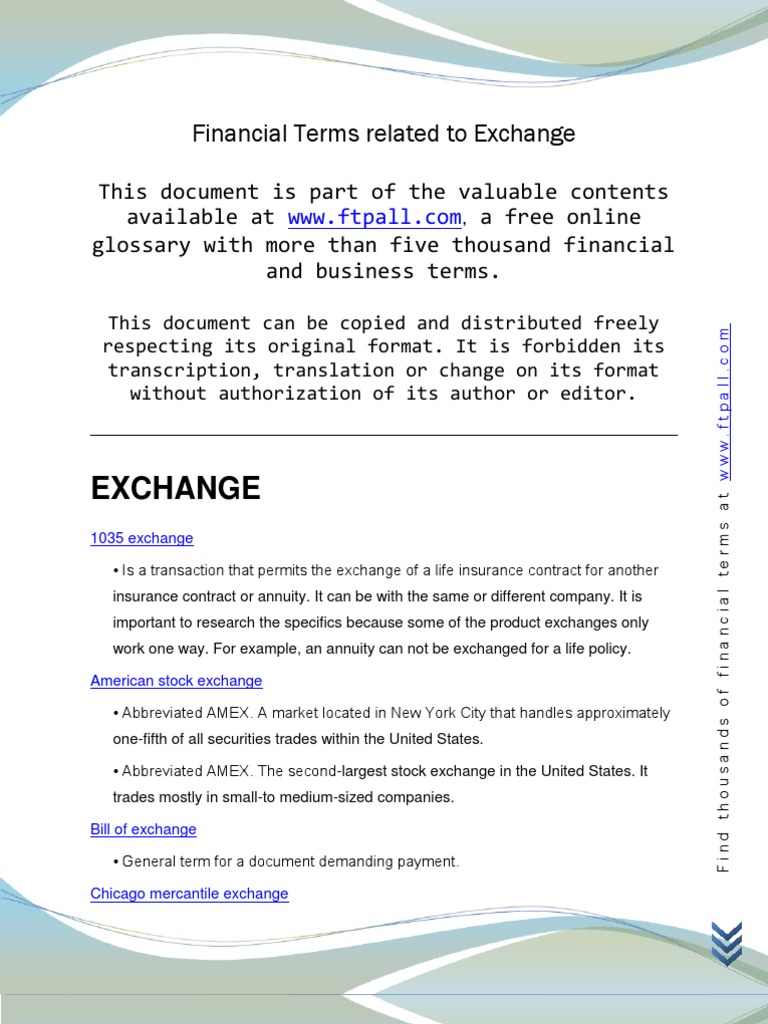 Financial Terms related to Exchange

This document is part of the valuable contents available at www.ftpall.com, a free online glossary with more than five thousand financial and business terms.

This document can be copied and distributed freely respecting its original format. It is forbidden its transcription, translation or change on its format without authorization of its author or editor.

EXCHANGE

1035 exchange

• Is a transaction that permits the exchange of a life insurance contract for another insurance contract or annuity. It can be with the same or different company. It is important to research the specifics because some of the product exchanges only work one way. For example, an annuity can not be exchanged for a life policy.

American stock exchange

• Abbreviated AMEX. A market located in New York City that handles approximately one-fifth of all securities trades within the United States.

• Abbreviated AMEX. The second-largest stock exchange in the United States. It trades mostly in small-to medium-sized companies.

Bill of exchange

• General term for a document demanding payment.

Chicago mercantile exchange

Find thousands of financial terms at www.ftpall.com